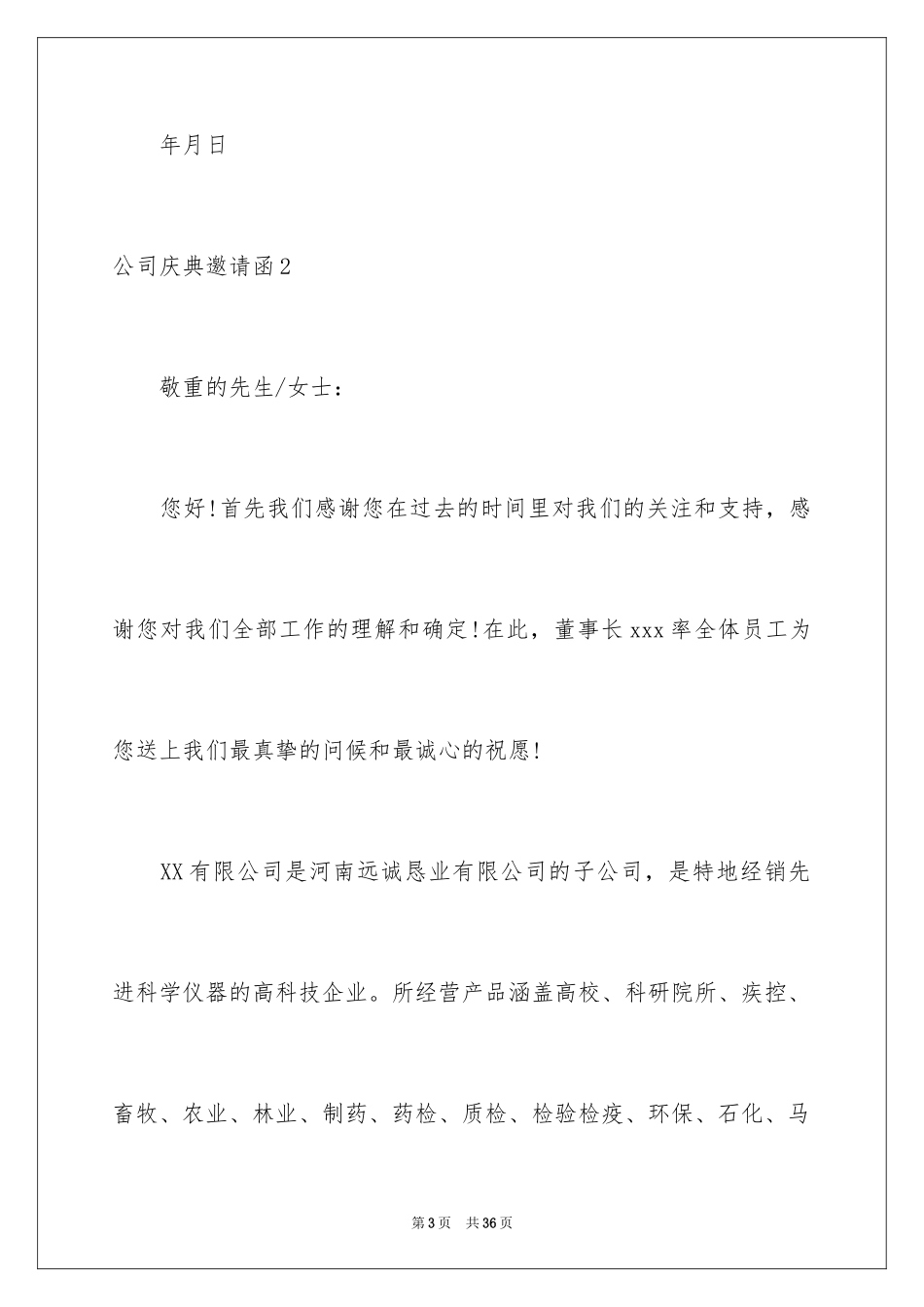 年月日

公司庆典邀请函2

敬重的先生/女士：

您好!首先我们感谢您在过去的时间里对我们的关注和支持，感谢您对我们全部工作的理解和确定!在此，董事长xxx率全体员工为您送上我们最真挚的问候和最诚心的祝愿!

XX有限公司是河南远诚恳业有限公司的子公司，是特地经销先进科学仪器的高科技企业。所经营产品涵盖高校、科研院所、疾控、畜牧、农业、林业、制药、药检、质检、检验检疫、环保、石化、马

第3页 共36页